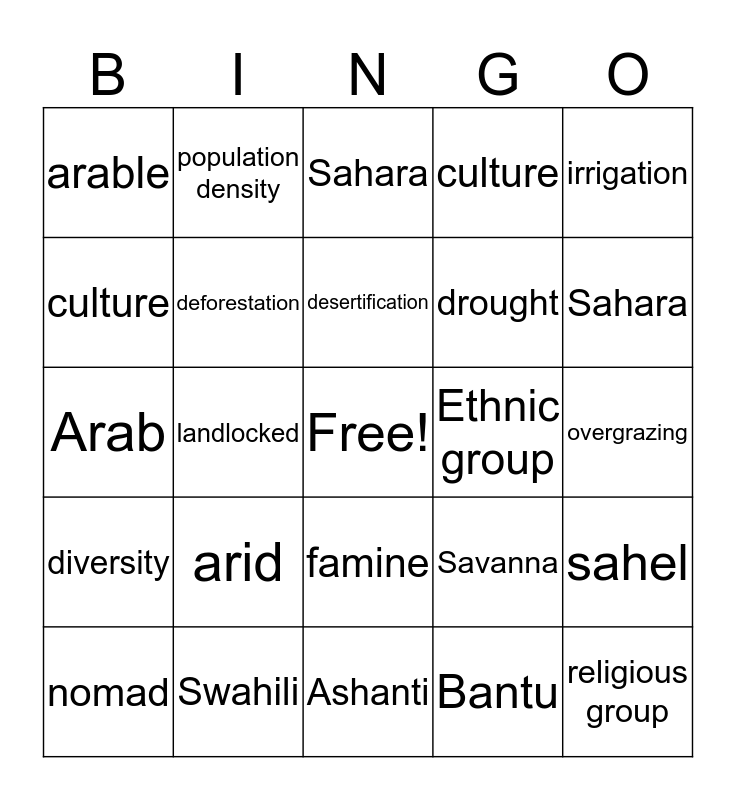 | B | I | N | G | O |
|---|---|---|---|---|
| arable | population density | Sahara | culture | irrigation |
| culture | deforestation | desertification | drought | Sahara |
| Arab | landlocked | Free! | Ethnic group | overgrazing |
| diversity | arid | famine | Savanna | sahel |
| nomad | Swahili | Ashanti | Bantu | religious group |